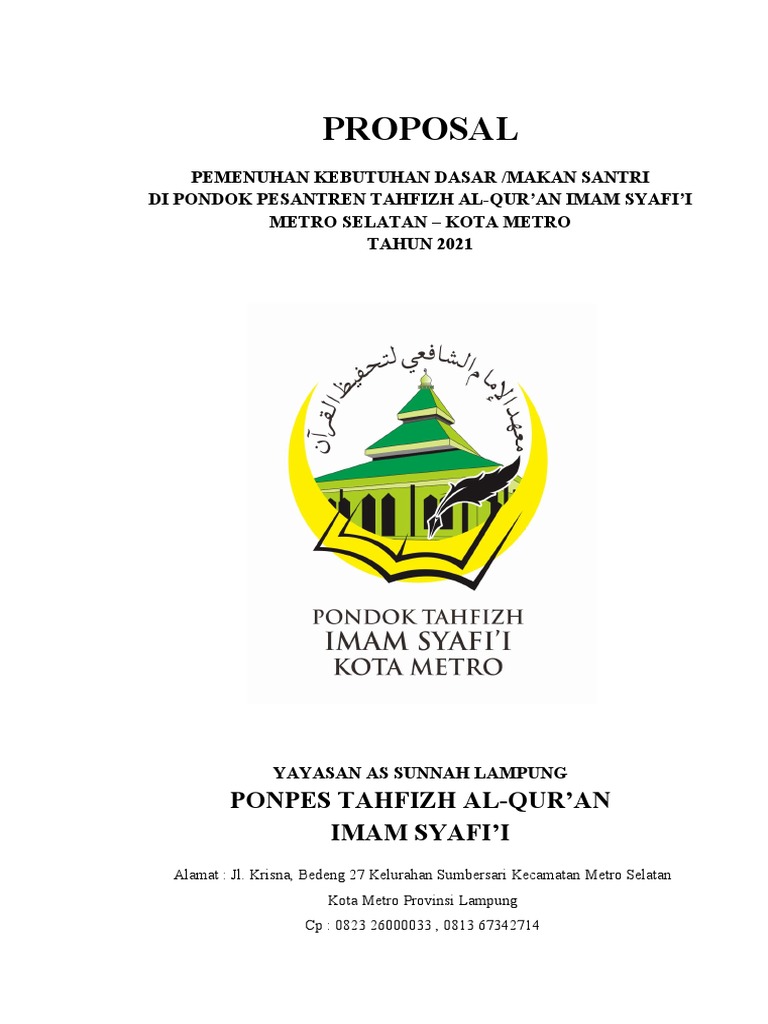 PROPOSAL

PEMENUHAN KEBUTUHAN DASAR /MAKAN SANTRI
DI PONDOK PESANTREN TAHFIZH AL-QUR'AN IMAM SYAFI'I
METRO SELATAN – KOTA METRO
TAHUN 2021

معهد الإمام الشافعي لتحفيظ القرآن

PONDOK TAHFIZH
IMAM SYAFI'I
KOTA METRO

YAYASAN AS SUNNAH LAMPUNG
PONPES TAHFIZH AL-QUR'AN
IMAM SYAFI'I

Alamat : Jl. Krisna, Bedeng 27 Kelurahan Sumbersari Kecamatan Metro Selatan
Kota Metro Provinsi Lampung
Cp : 0823 26000033 , 0813 67342714